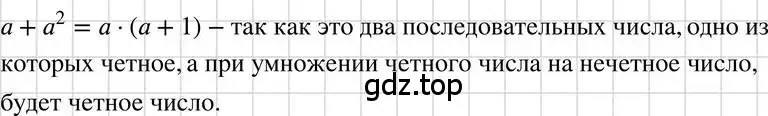 $a + a^2 = a \cdot (a + 1)$ – так как это два последовательных числа, одно из которых четное, а при умножении четного числа на нечетное число, будет четное число.

gdz.top